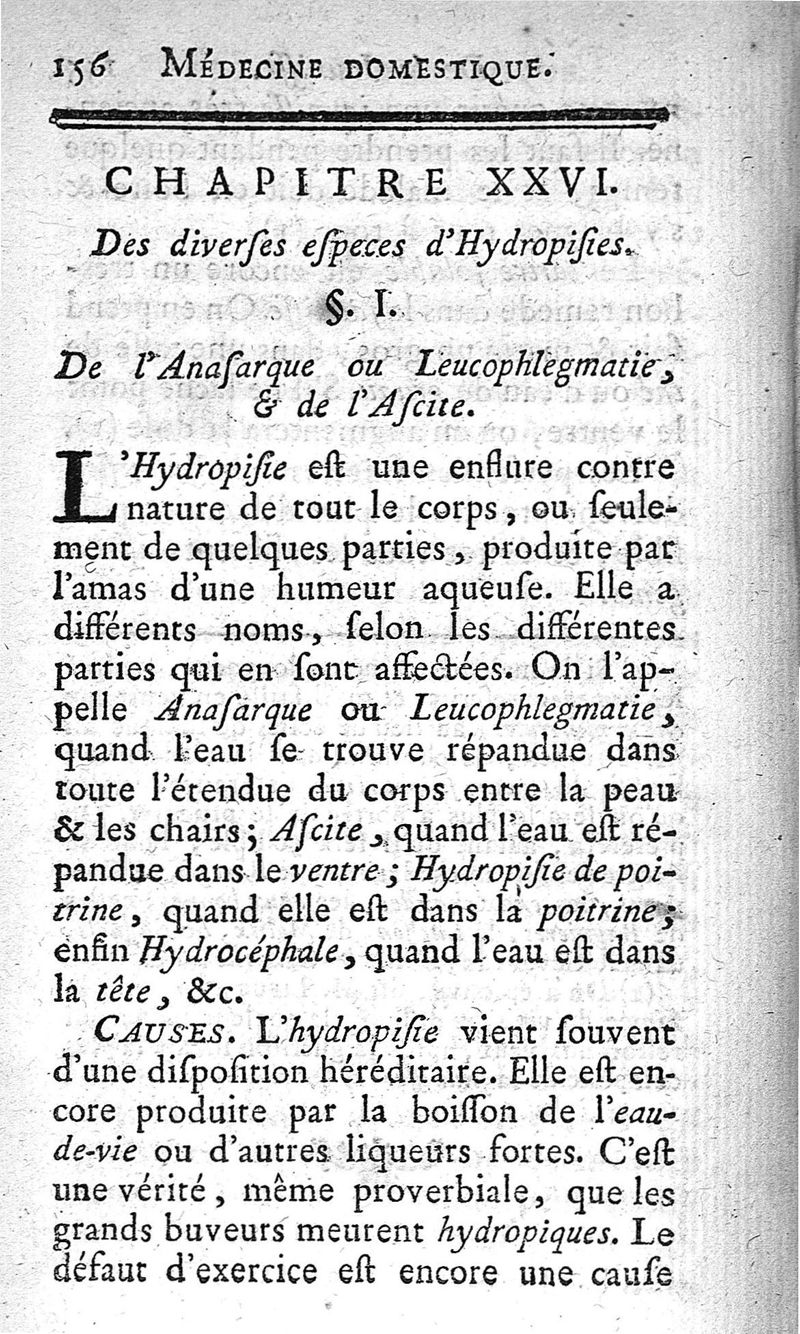 156 MÉDECINE DOMESTIQUE.

CHAPITRE XXVI.

Des diverſes eſpeces d'Hydropiſies.

§. I.

De l'Anaſarque ou Leucophlegmatie, & de l'Aſcite.

L'Hydropiſie eſt une enflure contre nature de tout le corps, ou ſeulement de quelques parties, produite par l'amas d'une humeur aqueuſe. Elle a différents noms, ſelon les différentes parties qui en ſont affectées. On l'appelle Anaſarque ou Leucophlegmatie, quand l'eau ſe trouve répandue dans toute l'étendue du corps entre la peau & les chairs; Aſcite, quand l'eau eſt répandue dans le ventre; Hydropiſie de poitrine, quand elle eſt dans la poitrine; enfin Hydrocéphale, quand l'eau eſt dans la tête, &c.

CAUSES. L'hydropiſie vient ſouvent d'une diſpoſition héréditaire. Elle eſt encore produite par la boiſſon de l'eau-de-vie ou d'autres liqueurs fortes. C'eſt une vérité, même proverbiale, que les grands buveurs meurent hydropiques. Le défaut d'exercice eſt encore une cauſe